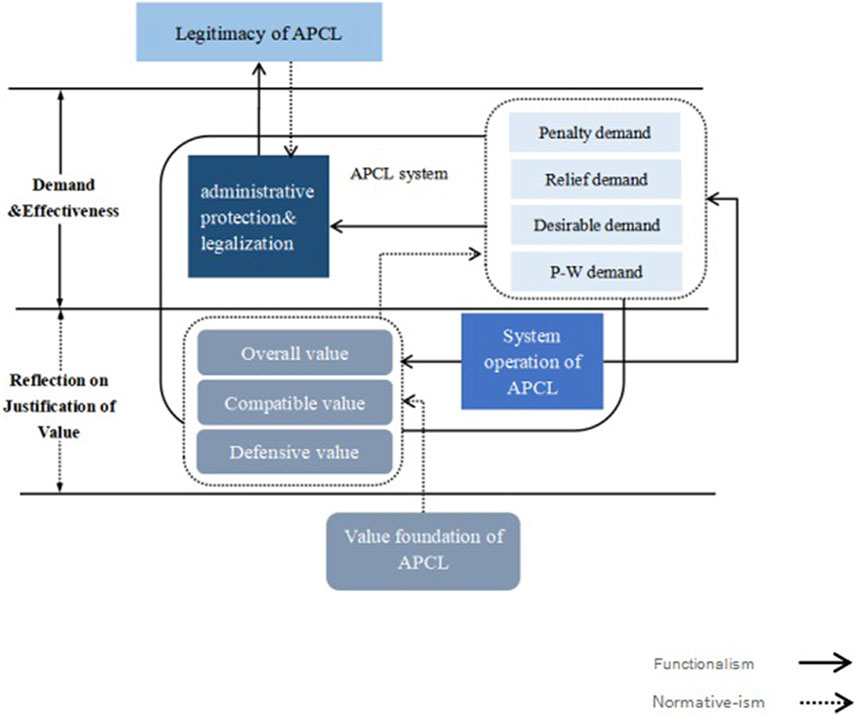 Legitimacy of APCL

Demand &Effectiveness

administrative protection& legalization

APCL system

Penalty demand

Relief demand

Desirable demand

P-W demand

Reflection on Justification of Value

Overall value

Compatible value

Defensive value

System operation of APCL

Value foundation of APCL

Functionalism

Normative-ism